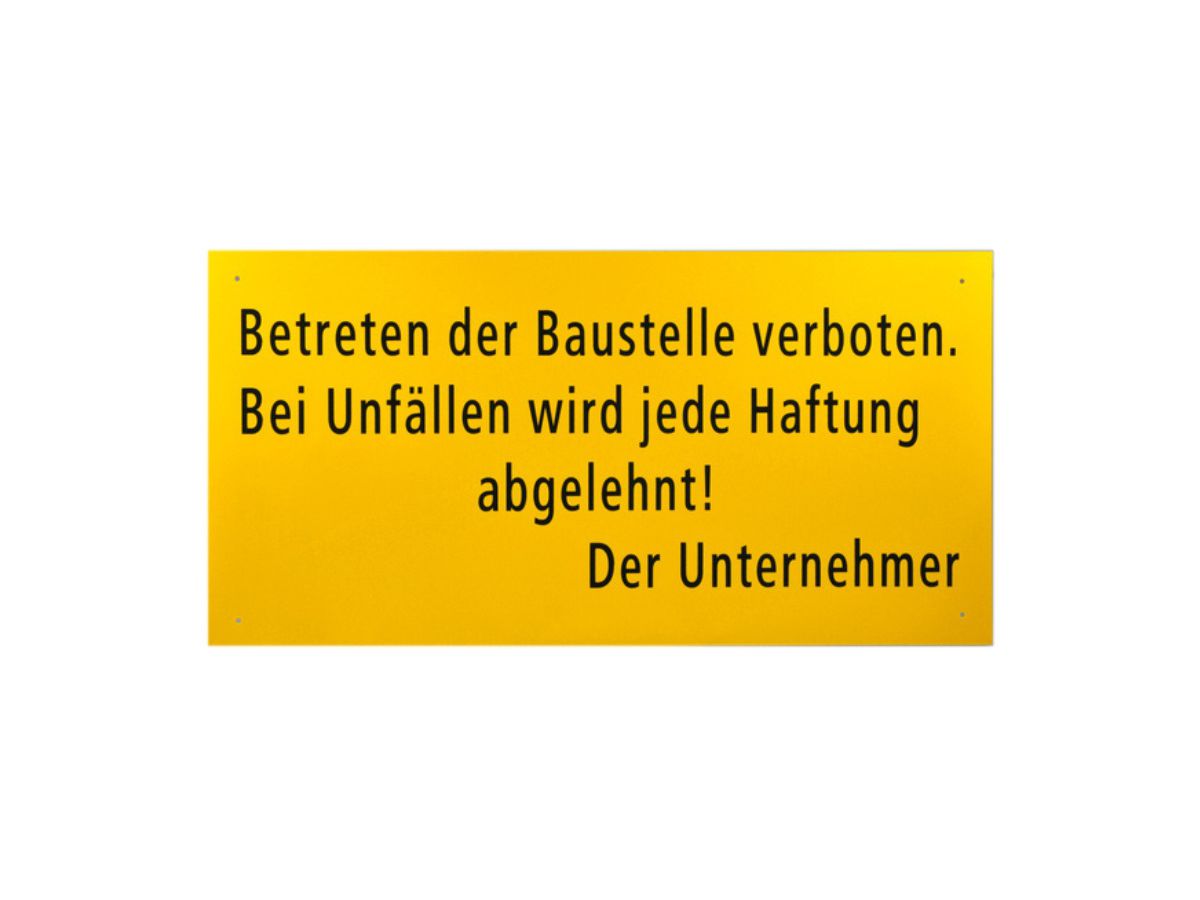 Betreten der Baustelle verboten.
Bei Unfällen wird jede Haftung abgelehnt!
Der Unternehmer